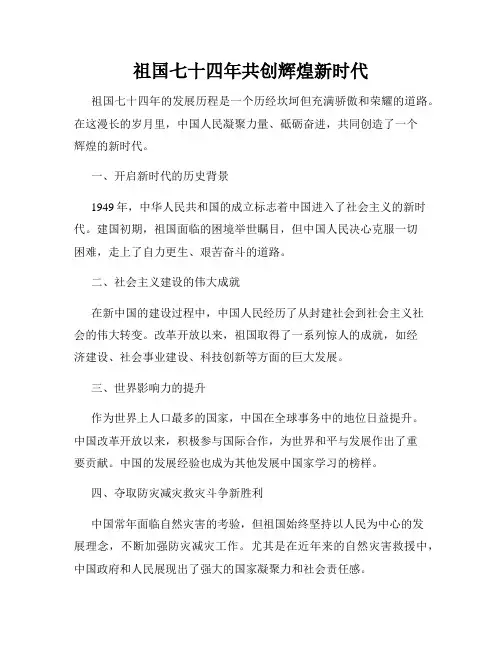 祖国七十四年共创辉煌新时代

祖国七十四年的发展历程是一个历经坎坷但充满骄傲和荣耀的道路。在这漫长的岁月里，中国人民凝聚力量、砥砺奋进，共同创造了一个辉煌的新时代。

一、开启新时代的历史背景

1949年，中华人民共和国的成立标志着中国进入了社会主义的新时代。建国初期，祖国面临的困境举世瞩目，但中国人民决心克服一切困难，走上了自力更生、艰苦奋斗的道路。

二、社会主义建设的伟大成就

在新中国的建设过程中，中国人民经历了从封建社会到社会主义社会的伟大转变。改革开放以来，祖国取得了一系列惊人的成就，如经济建设、社会事业建设、科技创新等方面的巨大发展。

三、世界影响力的提升

作为世界上人口最多的国家，中国在全球事务中的地位日益提升。中国改革开放以来，积极参与国际合作，为世界和平与发展作出了重要贡献。中国的发展经验也成为其他发展中国家学习的榜样。

四、夺取防灾减灾救灾斗争新胜利

中国常年面临自然灾害的考验，但祖国始终坚持以人民为中心的发展理念，不断加强防灾减灾工作。尤其是在近年来的自然灾害救援中，中国政府和人民展现出了强大的国家凝聚力和社会责任感。